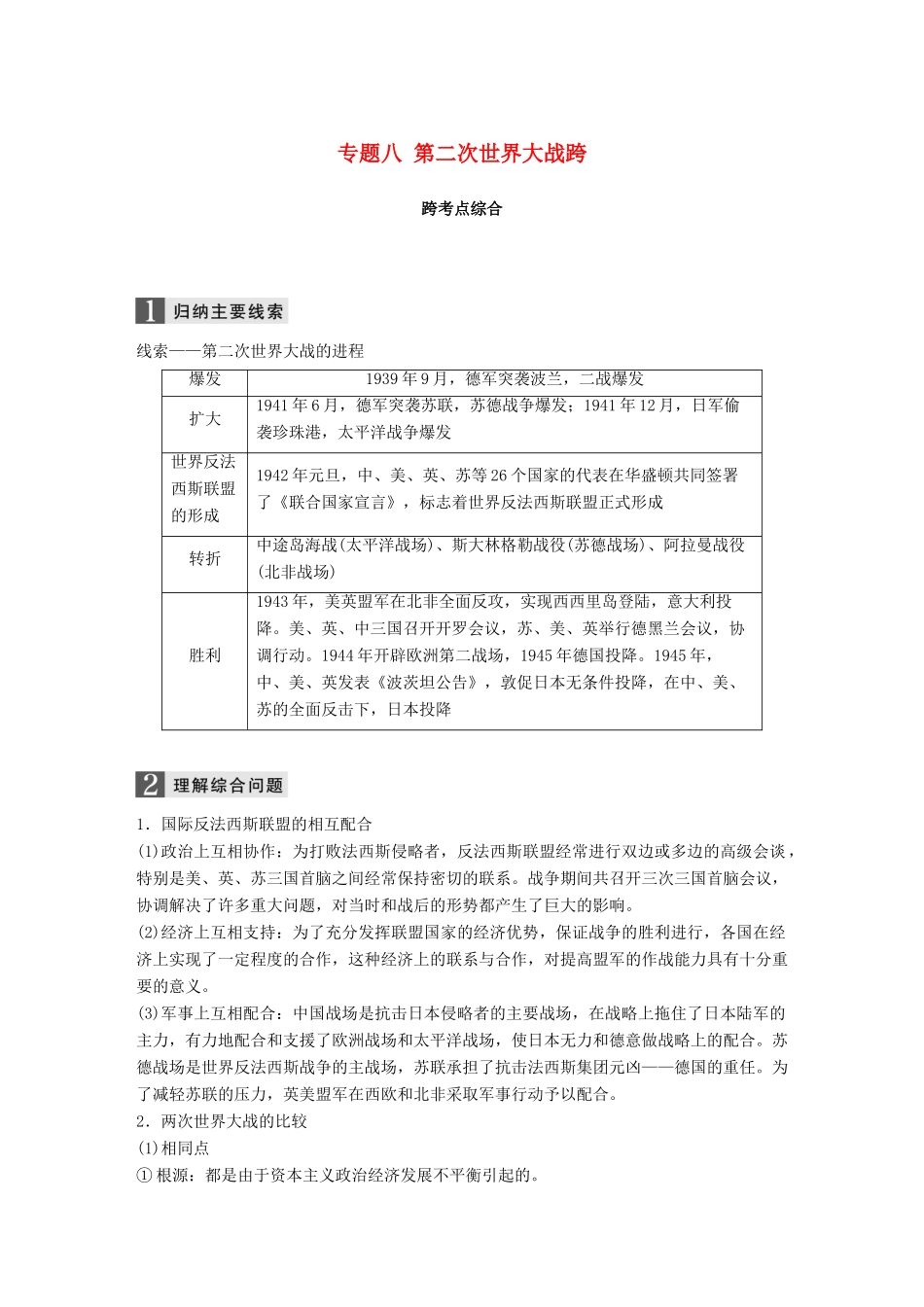 专题八 第二次世界大战跨

跨考点综合

1 归纳主要线索

线索——第二次世界大战的进程

| 爆发 | 1939年9月，德军突袭波兰，二战爆发 |
|---|---|
| 扩大 | 1941年6月，德军突袭苏联，苏德战争爆发；1941年12月，日军偷袭珍珠港，太平洋战争爆发 |
| 世界反法西斯联盟的形成 | 1942年元旦，中、美、英、苏等26个国家的代表在华盛顿共同签署了《联合国家宣言》，标志着世界反法西斯联盟正式形成 |
| 转折 | 中途岛海战(太平洋战场)、斯大林格勒战役(苏德战场)、阿拉曼战役(北非战场) |
| 胜利 | 1943年，美英盟军在北非全面反攻，实现西西里岛登陆，意大利投降。美、英、中三国召开开罗会议，苏、美、英举行德黑兰会议，协调行动。1944年开辟欧洲第二战场，1945年德国投降。1945年，中、美、英发表《波茨坦公告》，敦促日本无条件投降，在中、美、苏的全面反击下，日本投降 |

2 理解综合问题

1．国际反法西斯联盟的相互配合

(1)政治上互相协作：为打败法西斯侵略者，反法西斯联盟经常进行双边或多边的高级会谈，特别是美、英、苏三国首脑之间经常保持密切的联系。战争期间共召开三次三国首脑会议，协调解决了许多重大问题，对当时和战后的形势都产生了巨大的影响。

(2)经济上互相支持：为了充分发挥联盟国家的经济优势，保证战争的胜利进行，各国在经济上实现了一定程度的合作，这种经济上的联系与合作，对提高盟军的作战能力具有十分重要的意义。

(3)军事上互相配合：中国战场是抗击日本侵略者的主要战场，在战略上拖住了日本陆军的主力，有力地配合和支援了欧洲战场和太平洋战场，使日本无力和德意做战略上的配合。苏德战场是世界反法西斯战争的主战场，苏联承担了抗击法西斯集团元凶——德国的重任。为了减轻苏联的压力，英美盟军在西欧和北非采取军事行动予以配合。

2．两次世界大战的比较

(1)相同点

①根源：都是由于资本主义政治经济发展不平衡引起的。